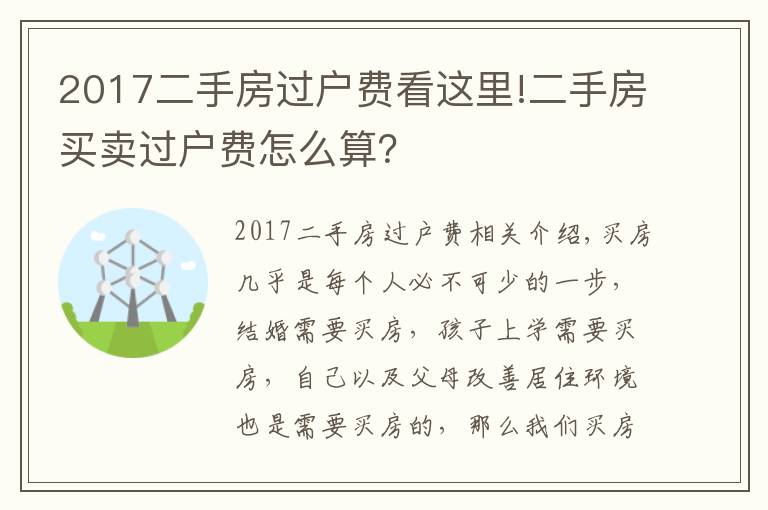 2017二手房过户费看这里!二手房买卖过户费怎么算?

2017二手房过户费相关介绍,买房几乎是每个人必不可少的一步,结婚需要买房,孩子上学需要买房,自己以及父母改善居住环境也是需要买房的,那么我们买房